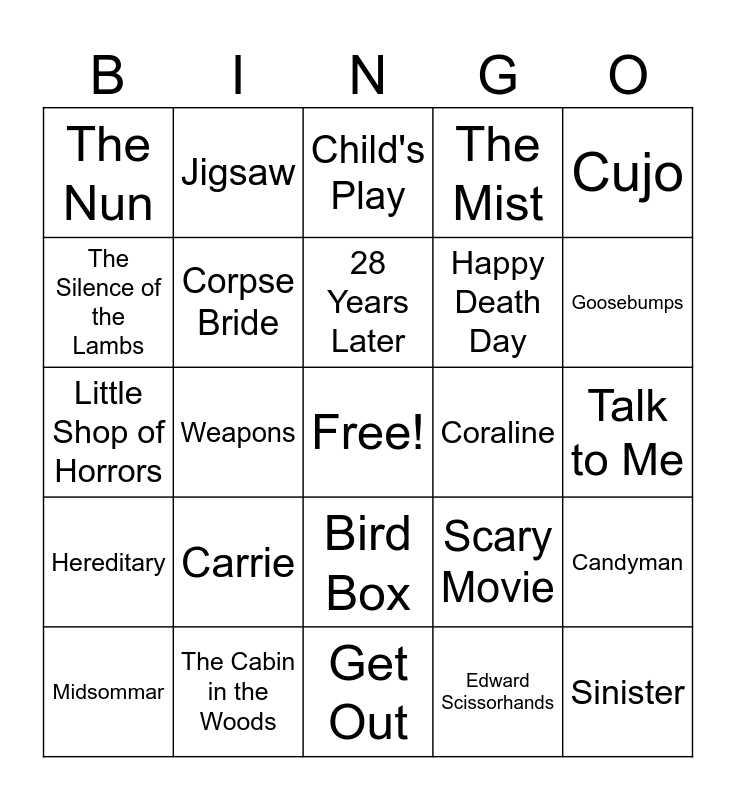 | B | I | N | G | O |
|---|---|---|---|---|
| The Nun | Jigsaw | Child's Play | The Mist | Cujo |
| The Silence of the Lambs | Corpse Bride | 28 Years Later | Happy Death Day | Goosebumps |
| Little Shop of Horrors | Weapons | Free! | Coraline | Talk to Me |
| Hereditary | Carrie | Bird Box | Scary Movie | Candyman |
| Midsommar | The Cabin in the Woods | Get Out | Edward Scissorhands | Sinister |